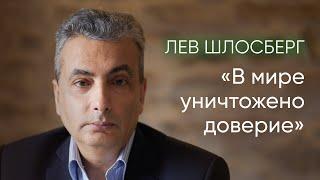 ЛЕВ ШЛОСБЕРГ

«В мире уничтожено доверие»